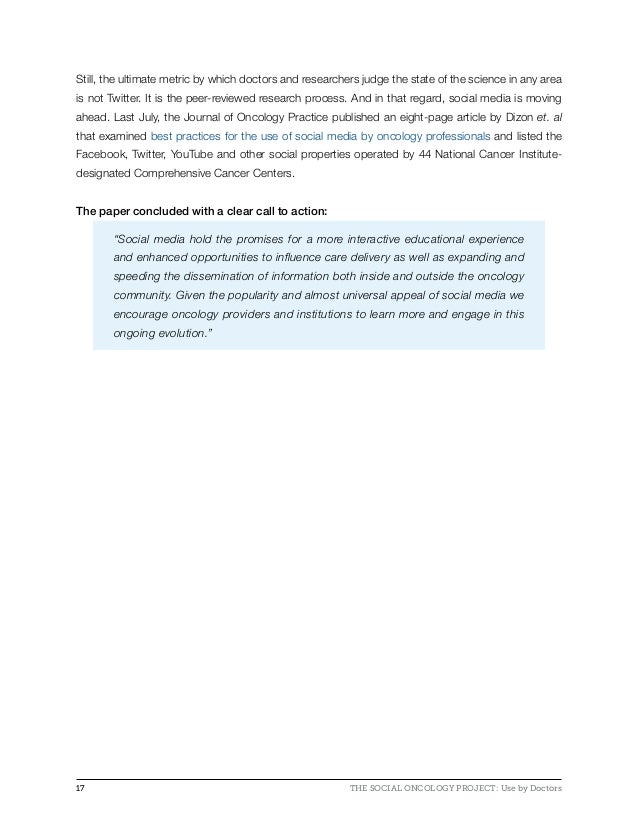 Still, the ultimate metric by which doctors and researchers judge the state of the science in any area is not Twitter. It is the peer-reviewed research process. And in that regard, social media is moving ahead. Last July, the Journal of Oncology Practice published an eight-page article by Dizon et. al that examined best practices for the use of social media by oncology professionals and listed the Facebook, Twitter, YouTube and other social properties operated by 44 National Cancer Institute-designated Comprehensive Cancer Centers.

The paper concluded with a clear call to action:

"Social media hold the promises for a more interactive educational experience and enhanced opportunities to influence care delivery as well as expanding and speeding the dissemination of information both inside and outside the oncology community. Given the popularity and almost universal appeal of social media we encourage oncology providers and institutions to learn more and engage in this ongoing evolution."

17 THE SOCIAL ONCOLOGY PROJECT: Use by Doctors